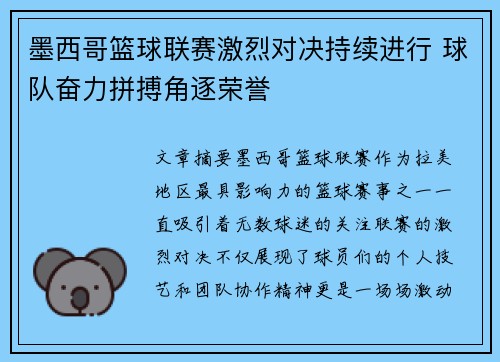 墨西哥篮球联赛激烈对决持续进行 球队奋力拼搏角逐荣誉

文章摘要墨西哥篮球联赛作为拉美地区最具影响力的篮球赛事之一一直吸引着无数球迷的关注联赛的激烈对决不仅展现了球员们的个人技艺和团队协作精神更是一场场激动